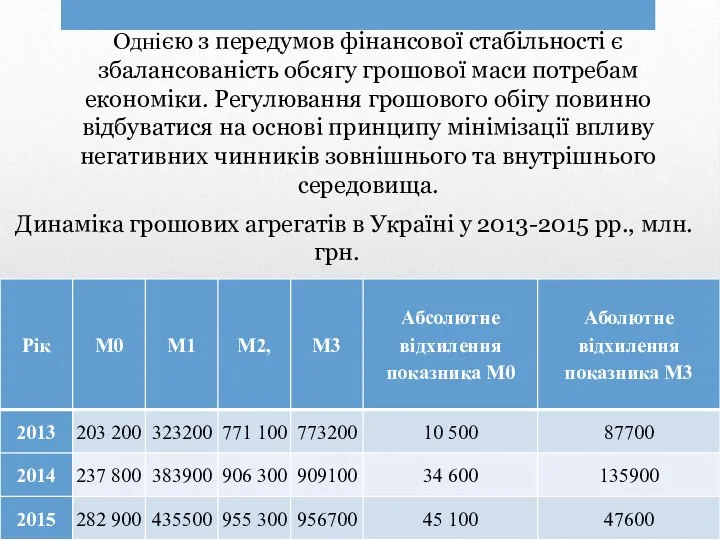 Однією з передумов фінансової стабільності є збалансованість обсягу грошової маси потребам економіки. Регулювання грошового обігу повинно відбуватися на основі принципу мінімізації впливу негативних чинників зовнішнього та внутрішнього середовища.

Динаміка грошових агрегатів в Україні у 2013-2015 рр., млн. грн.

| Рік | М0 | М1 | М2, | М3 | Абсолютне відхилення показника М0 | Аболютне відхилення показника М3 |
|---|---|---|---|---|---|---|
| 2013 | 203 200 | 323200 | 771 100 | 773200 | 10 500 | 87700 |
| 2014 | 237 800 | 383900 | 906 300 | 909100 | 34 600 | 135900 |
| 2015 | 282 900 | 435500 | 955 300 | 956700 | 45 100 | 47600 |